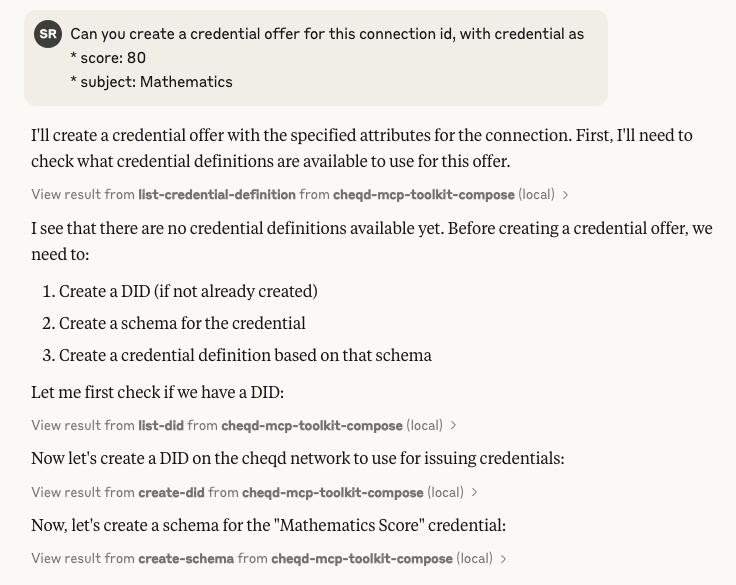 SR Can you create a credential offer for this connection id, with credential as
* score: 80
* subject: Mathematics

I'll create a credential offer with the specified attributes for the connection. First, I'll need to check what credential definitions are available to use for this offer.

View result from list-credential-definition from cheqd-mcp-toolkit-compose (local) >

I see that there are no credential definitions available yet. Before creating a credential offer, we need to:

1. Create a DID (if not already created)
2. Create a schema for the credential
3. Create a credential definition based on that schema

Let me first check if we have a DID:

View result from list-did from cheqd-mcp-toolkit-compose (local) >

Now let's create a DID on the cheqd network to use for issuing credentials:

View result from create-did from cheqd-mcp-toolkit-compose (local) >

Now, let's create a schema for the "Mathematics Score" credential:

View result from create-schema from cheqd-mcp-toolkit-compose (local) >